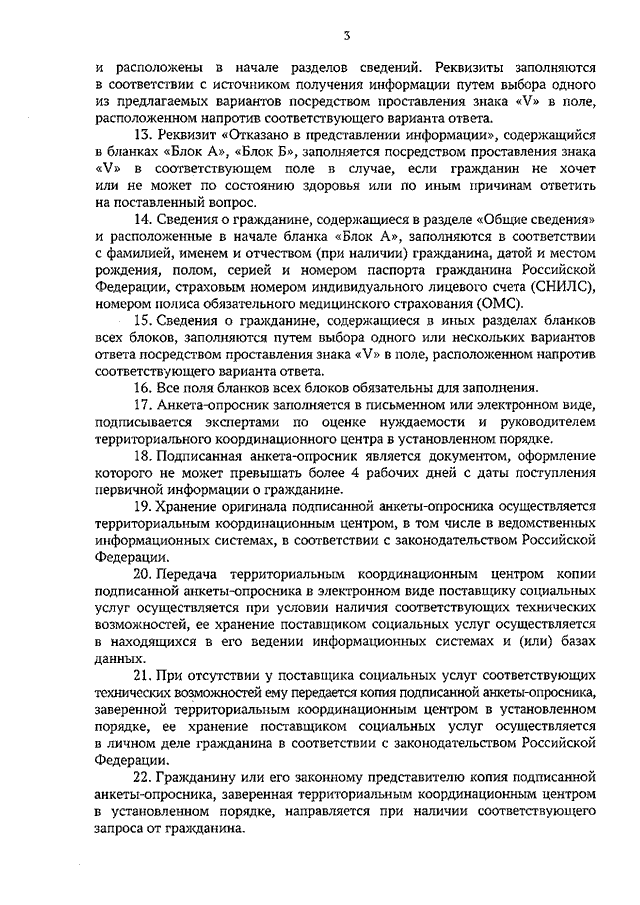 3

и расположены в начале разделов сведений. Реквизиты заполняются в соответствии с источником получения информации путем выбора одного из предлагаемых вариантов посредством проставления знака «V» в поле, расположенном напротив соответствующего варианта ответа.

13. Реквизит «Отказано в представлении информации», содержащийся в бланках «Блок А», «Блок Б», заполняется посредством проставления знака «V» в соответствующем поле в случае, если гражданин не хочет или не может по состоянию здоровья или по иным причинам ответить на поставленный вопрос.

14. Сведения о гражданине, содержащиеся в разделе «Общие сведения» и расположенные в начале бланка «Блок А», заполняются в соответствии с фамилией, именем и отчеством (при наличии) гражданина, датой и местом рождения, полом, серией и номером паспорта гражданина Российской Федерации, страховым номером индивидуального лицевого счета (СНИЛС), номером полиса обязательного медицинского страхования (ОМС).

15. Сведения о гражданине, содержащиеся в иных разделах бланков всех блоков, заполняются путем выбора одного или нескольких вариантов ответа посредством проставления знака «V» в поле, расположенном напротив соответствующего варианта ответа.

16. Все поля бланков всех блоков обязательны для заполнения.

17. Анкета-опросник заполняется в письменном или электронном виде, подписывается экспертами по оценке нуждаемости и руководителем территориального координационного центра в установленном порядке.

18. Подписанная анкета-опросник является документом, оформление которого не может превышать более 4 рабочих дней с даты поступления первичной информации о гражданине.

19. Хранение оригинала подписанной анкеты-опросника осуществляется территориальным координационным центром, в том числе в ведомственных информационных системах, в соответствии с законодательством Российской Федерации.

20. Передача территориальным координационным центром копии подписанной анкеты-опросника в электронном виде поставщику социальных услуг осуществляется при условии наличия соответствующих технических возможностей, ее хранение поставщиком социальных услуг осуществляется в находящихся в его ведении информационных системах и (или) базах данных.

21. При отсутствии у поставщика социальных услуг соответствующих технических возможностей ему передается копия подписанной анкеты-опросника, заверенной территориальным координационным центром в установленном порядке, ее хранение поставщиком социальных услуг осуществляется в личном деле гражданина в соответствии с законодательством Российской Федерации.

22. Гражданину или его законному представителю копия подписанной анкеты-опросника, заверенная территориальным координационным центром в установленном порядке, направляется при наличии соответствующего запроса от гражданина.